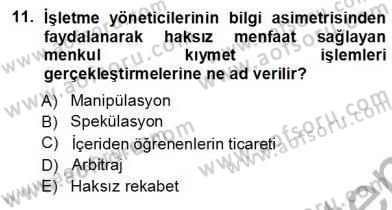 11. İşletme yöneticilerinin bilgi asimetrisinden faydalanarak haksız menfaat sağlayan menkul kıymet işlemleri gerçekleştirmelerine ne ad verilir?

A) Manipülasyon
B) Spekülasyon
C) İçeriden öğrenenlerin ticareti
D) Arbitraj
E) Haksız rekabet

www.aofsoru.com